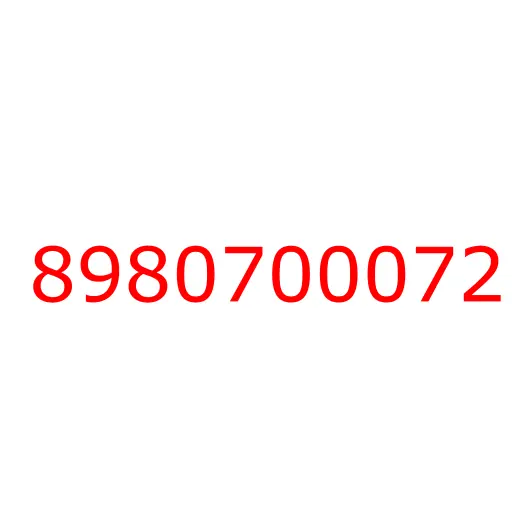 8980700072